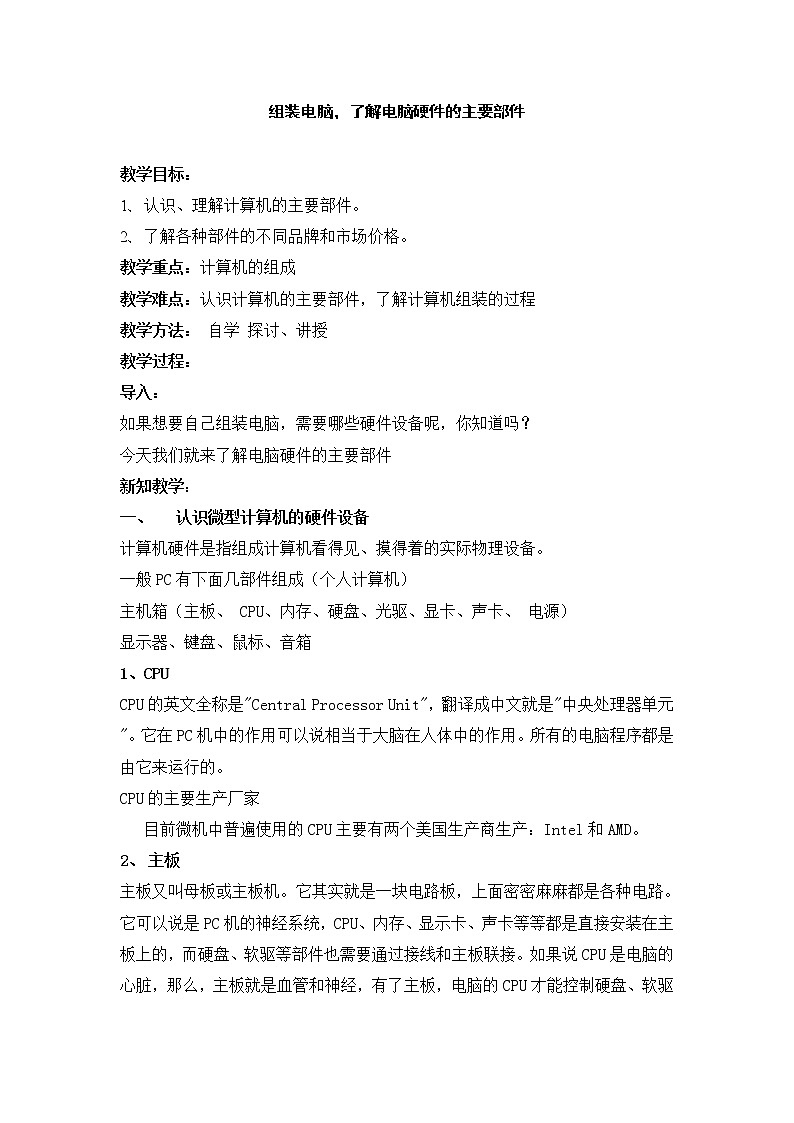 组装电脑，了解电脑硬件的主要部件

教学目标：
1、认识、理解计算机的主要部件。
2、了解各种部件的不同品牌和市场价格。
教学重点：计算机的组成
教学难点：认识计算机的主要部件，了解计算机组装的过程
教学方法： 自学 探讨、讲授
教学过程：
导入：
如果想要自己组装电脑，需要哪些硬件设备呢，你知道吗？
今天我们就来了解电脑硬件的主要部件
新知教学：
一、 认识微型计算机的硬件设备
计算机硬件是指组成计算机看得见、摸得着的实际物理设备。
一般PC有下面几部件组成（个人计算机）
主机箱（主板、 CPU、内存、硬盘、光驱、显卡、声卡、 电源）
显示器、键盘、鼠标、音箱
1、CPU
CPU的英文全称是"Central Processor Unit"，翻译成中文就是"中央处理器单元"。它在PC机中的作用可以说相当于大脑在人体中的作用。所有的电脑程序都是由它来运行的。
CPU的主要生产厂家
目前微机中普遍使用的CPU主要有两个美国生产商生产：Intel和AMD。
2、主板
主板又叫母板或主板机。它其实就是一块电路板，上面密密麻麻都是各种电路。它可以说是PC机的神经系统，CPU、内存、显示卡、声卡等等都是直接安装在主板上的，而硬盘、软驱等部件也需要通过接线和主板联接。如果说CPU是电脑的心脏，那么，主板就是血管和神经，有了主板，电脑的CPU才能控制硬盘、软驱